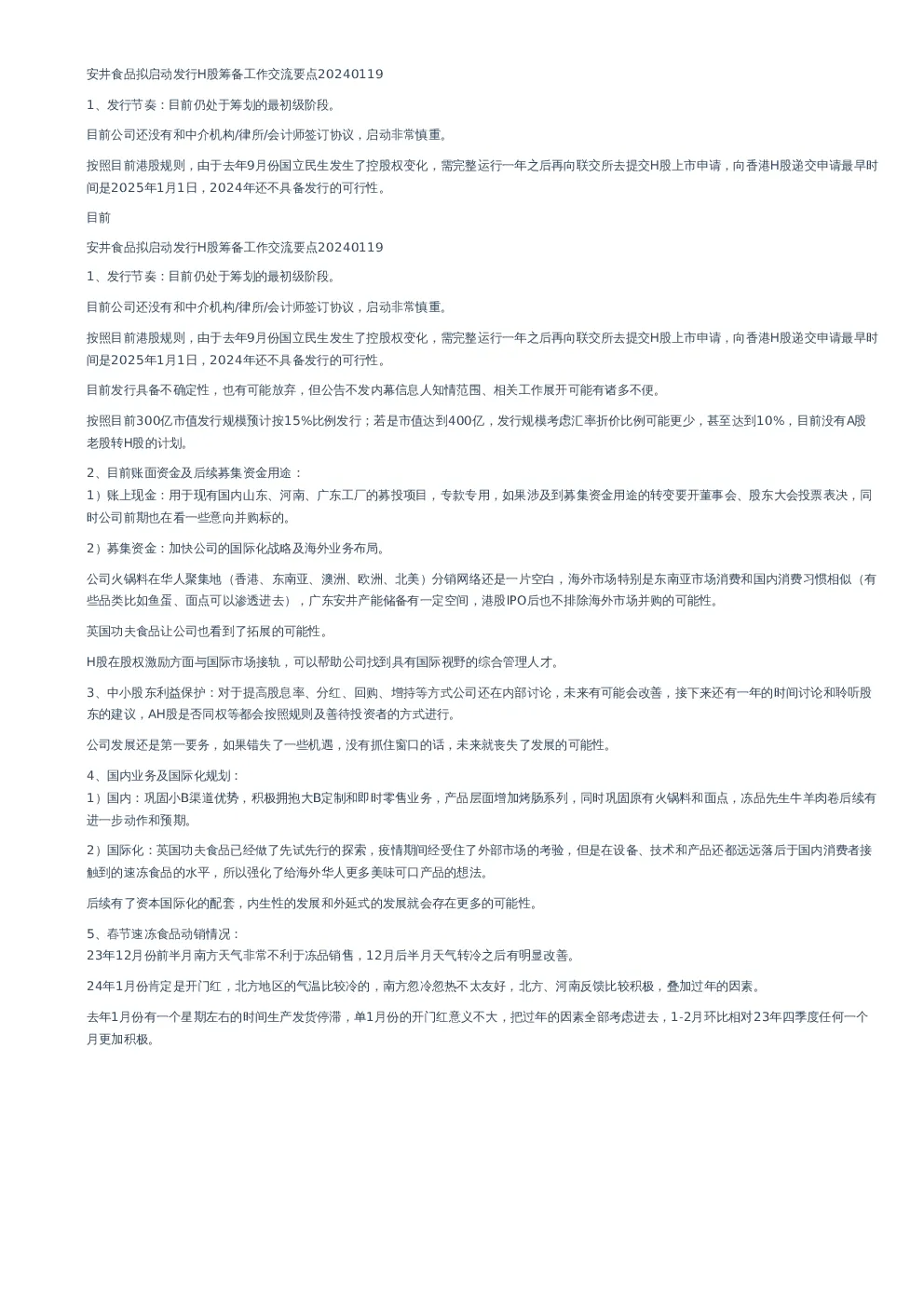 安井食品拟启动发行H股筹备工作交流要点20240119

1、发行节奏：目前仍处于筹划的最初级阶段。

目前公司还没有和中介机构/律所/会计师签订协议，启动非常慎重。

按照目前港股规则，由于去年9月份国立民生发生了控股权变化，需完整运行一年之后再向联交所去提交H股上市申请，向香港H股递交申请最早时间是2025年1月1日，2024年还不具备发行的可行性。

目前

安井食品拟启动发行H股筹备工作交流要点20240119

1、发行节奏：目前仍处于筹划的最初级阶段。

目前公司还没有和中介机构/律所/会计师签订协议，启动非常慎重。

按照目前港股规则，由于去年9月份国立民生发生了控股权变化，需完整运行一年之后再向联交所去提交H股上市申请，向香港H股递交申请最早时间是2025年1月1日，2024年还不具备发行的可行性。

目前发行具备不确定性，也有可能放弃，但公告不发内幕信息人知情范围、相关工作展开可能有诸多不便。

按照目前300亿市值发行规模预计按15%比例发行；若是市值达到400亿，发行规模考虑汇率折价比例可能更少，甚至达到10%，目前没有A股老股转H股的计划。

2、目前账面资金及后续募集资金用途：
1）账上现金：用于现有国内山东、河南、广东工厂的募投项目，专款专用，如果涉及到募集资金用途的转变要开董事会、股东大会投票表决，同时公司前期也在看一些意向并购标的。

2）募集资金：加快公司的国际化战略及海外业务布局。

公司火锅料在华人聚集地（香港、东南亚、澳洲、欧洲、北美）分销网络还是一片空白，海外市场特别是东南亚市场消费和国内消费习惯相似（有些品类比如鱼蛋、面点可以渗透进去），广东安井产能储备有一定空间，港股IPO后也不排除海外市场并购的可能性。

英国功夫食品让公司也看到了拓展的可能性。

H股在股权激励方面与国际市场接轨，可以帮助公司找到具有国际视野的综合管理人才。

3、中小股东利益保护：对于提高股息率、分红、回购、增持等方式公司还在内部讨论，未来有可能会改善，接下来还有一年的时间讨论和聆听股东的建议，AH股是否同权等都会按照规则及善待投资者的方式进行。

公司发展还是第一要务，如果错失了一些机遇，没有抓住窗口的话，未来就丧失了发展的可能性。

4、国内业务及国际化规划：
1）国内：巩固小B渠道优势，积极拥抱大B定制和即时零售业务，产品层面增加烤肠系列，同时巩固原有火锅料和面点，冻品先生牛羊肉卷后续有进一步动作和预期。

2）国际化：英国功夫食品已经做了先试先行的探索，疫情期间经受住了外部市场的考验，但是在设备、技术和产品还都远远落后于国内消费者接触到的速冻食品的水平，所以强化了给海外华人更多美味可口产品的想法。

后续有了资本国际化的配套，内生性的发展和外延式的发展就会存在更多的可能性。

5、春节速冻食品动销情况：
23年12月份前半月南方天气非常不利于冻品销售，12月后半月天气转冷之后有明显改善。

24年1月份肯定是开门红，北方地区的气温比较冷的，南方忽冷忽热不太友好，北方、河南反馈比较积极，叠加过年的因素。

去年1月份有一个星期左右的时间生产发货停滞，单1月份的开门红意义不大，把过年的因素全部考虑进去，1-2月环比相对23年四季度任何一个月更加积极。